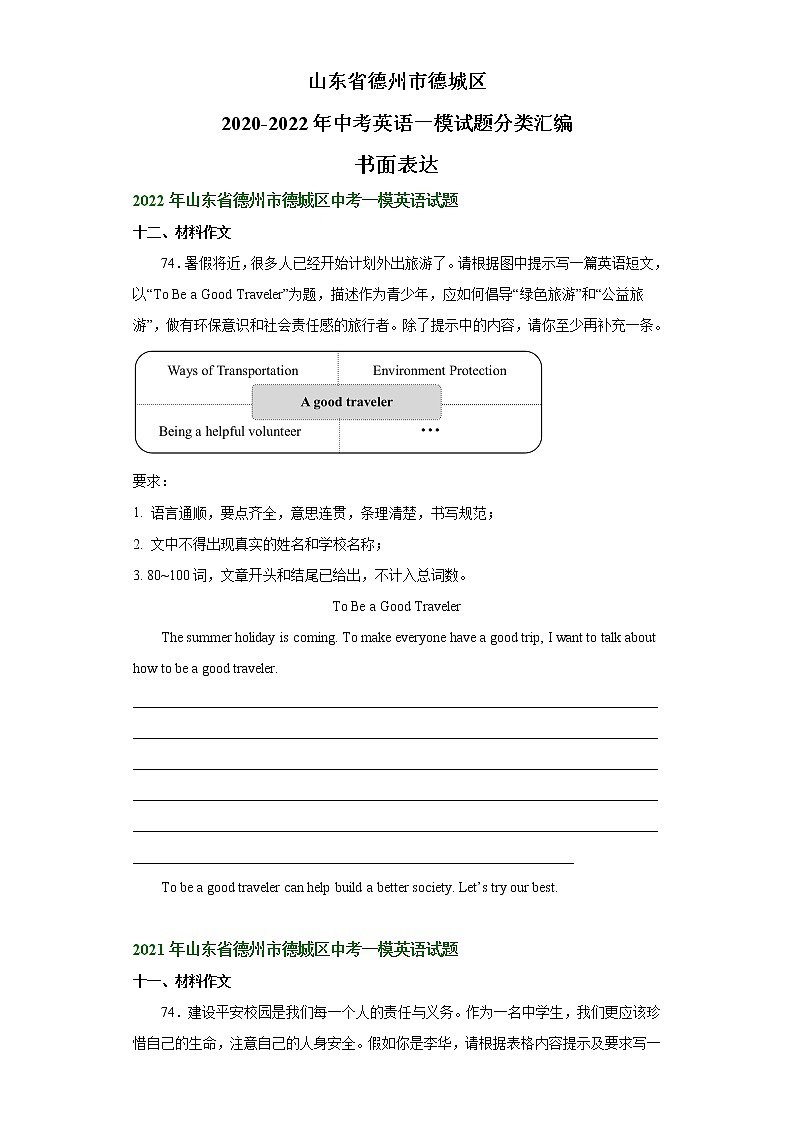 山东省德州市德城区

2020-2022年中考英语一模试题分类汇编

书面表达

2022年山东省德州市德城区中考一模英语试题

十二、材料作文

74．暑假将近，很多人已经开始计划外出旅游了。请根据图中提示写一篇英语短文，以“To Be a Good Traveler”为题，描述作为青少年，应如何倡导“绿色旅游”和“公益旅游”，做有环保意识和社会责任感的旅行者。除了提示中的内容，请你至少再补充一条。

Ways of Transportation

Environment Protection

A good traveler

Being a helpful volunteer

…

要求：

1. 语言通顺，要点齐全，意思连贯，条理清楚，书写规范；

2. 文中不得出现真实的姓名和学校名称；

3. 80~100词，文章开头和结尾已给出，不计入总词数。

To Be a Good Traveler

The summer holiday is coming. To make everyone have a good trip, I want to talk about how to be a good traveler.

To be a good traveler can help build a better society. Let’s try our best.

2021年山东省德州市德城区中考一模英语试题

十一、材料作文

74．建设平安校园是我们每一个人的责任与义务。作为一名中学生，我们更应该珍惜自己的生命，注意自己的人身安全。假如你是李华，请根据表格内容提示及要求写一